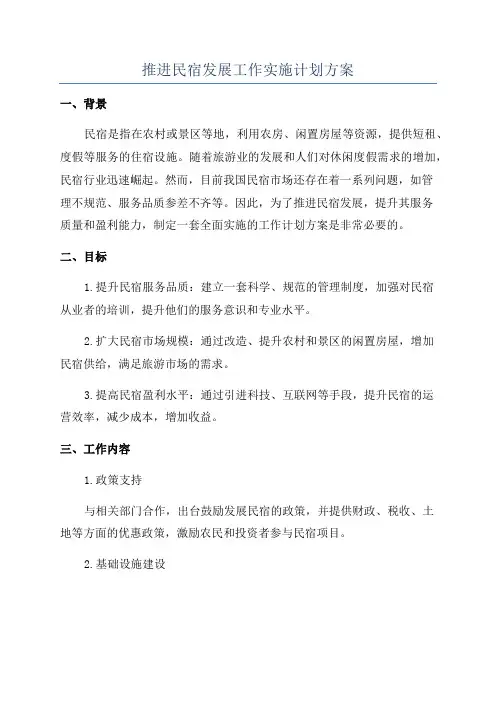 推进民宿发展工作实施计划方案

一、背景

民宿是指在农村或景区等地，利用农房、闲置房屋等资源，提供短租、度假等服务的住宿设施。随着旅游业的发展和人们对休闲度假需求的增加，民宿行业迅速崛起。然而，目前我国民宿市场还存在着一系列问题，如管理不规范、服务品质参差不齐等。因此，为了推进民宿发展，提升其服务质量和盈利能力，制定一套全面实施的工作计划方案是非常必要的。

二、目标

1.提升民宿服务品质：建立一套科学、规范的管理制度，加强对民宿从业者的培训，提升他们的服务意识和专业水平。

2.扩大民宿市场规模：通过改造、提升农村和景区的闲置房屋，增加民宿供给，满足旅游市场的需求。

3.提高民宿盈利水平：通过引进科技、互联网等手段，提升民宿的运营效率，减少成本，增加收益。

三、工作内容

1.政策支持

与相关部门合作，出台鼓励发展民宿的政策，并提供财政、税收、土地等方面的优惠政策，激励农民和投资者参与民宿项目。

2.基础设施建设